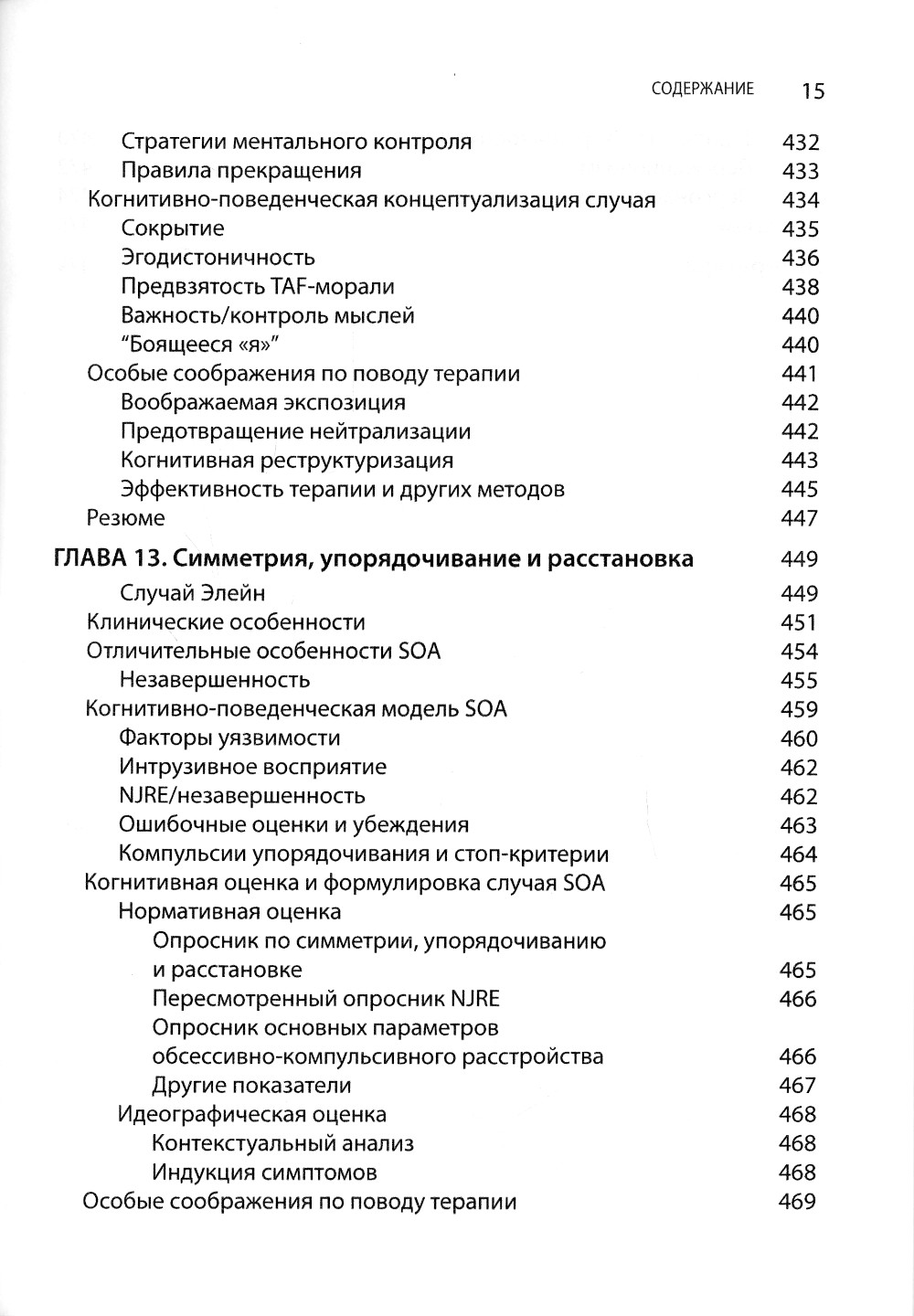 СОДЕРЖАНИЕ 15

Стратегии ментального контроля 432
Правила прекращения 433
Когнитивно-поведенческая концептуализация случая 434
Сокрытие 435
Эгодистоничность 436
Предвзятость TAF-морали 438
Важность/контроль мыслей 440
"Боящееся «я»" 440
Особые соображения по поводу терапии 441
Воображаемая экспозиция 442
Предотвращение нейтрализации 442
Когнитивная реструктуризация 443
Эффективность терапии и других методов 445
Резюме 447

ГЛАВА 13. Симметрия, упорядочивание и расстановка 449
Случай Элейн 449
Клинические особенности 451
Отличительные особенности SOA 454
Незавершенность 455
Когнитивно-поведенческая модель SOA 459
Факторы уязвимости 460
Интрузивное восприятие 462
NJRE/незавершенность 462
Ошибочные оценки и убеждения 463
Компульсии упорядочивания и стоп-критерии 464
Когнитивная оценка и формулировка случая SOA 465
Нормативная оценка 465
Опросник по симметрии, упорядочиванию и расстановке 465
Пересмотренный опросник NJRE 466
Опросник основных параметров обсессивно-компульсивного расстройства 466
Другие показатели 467
Идеографическая оценка 468
Контекстуальный анализ 468
Индукция симптомов 468
Особые соображения по поводу терапии 469